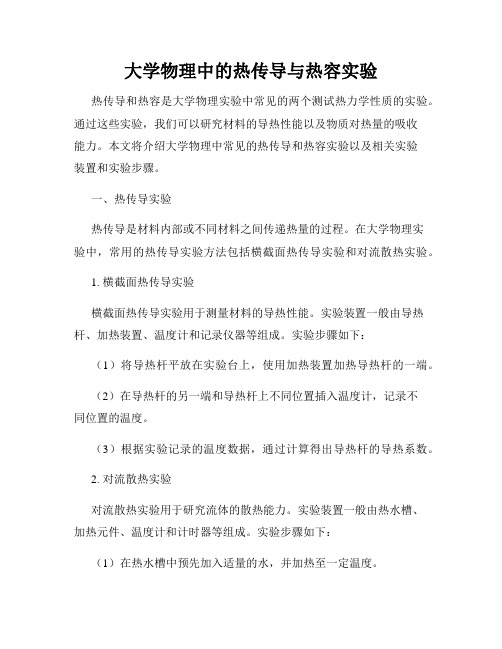 大学物理中的热传导与热容实验

热传导和热容是大学物理实验中常见的两个测试热力学性质的实验。通过这些实验，我们可以研究材料的导热性能以及物质对热量的吸收能力。本文将介绍大学物理中常见的热传导和热容实验以及相关实验装置和实验步骤。

一、热传导实验

热传导是材料内部或不同材料之间传递热量的过程。在大学物理实验中，常用的热传导实验方法包括横截面热传导实验和对流散热实验。

1. 横截面热传导实验

横截面热传导实验用于测量材料的导热性能。实验装置一般由导热杆、加热装置、温度计和记录仪器等组成。实验步骤如下：

（1）将导热杆平放在实验台上，使用加热装置加热导热杆的一端。

（2）在导热杆的另一端和导热杆上不同位置插入温度计，记录不同位置的温度。

（3）根据实验记录的温度数据，通过计算得出导热杆的导热系数。

2. 对流散热实验

对流散热实验用于研究流体的散热能力。实验装置一般由热水槽、加热元件、温度计和计时器等组成。实验步骤如下：

（1）在热水槽中预先加入适量的水，并加热至一定温度。